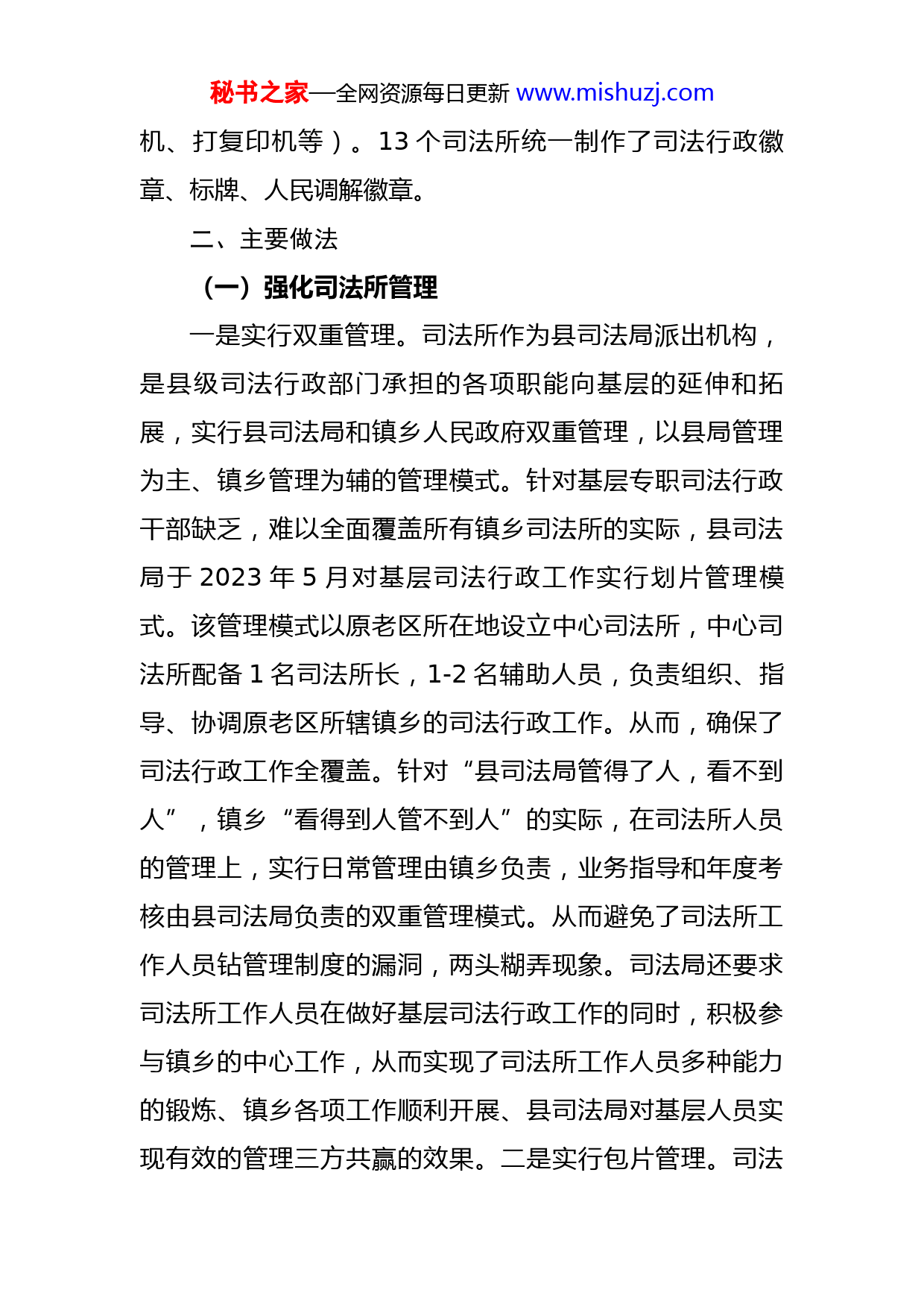 秘书之家—全网资源每日更新 www.mishuzj.com

机、打复印机等）。13 个司法所统一制作了司法行政徽章、标牌、人民调解徽章。

二、主要做法

（一）强化司法所管理

一是实行双重管理。司法所作为县司法局派出机构，是县级司法行政部门承担的各项职能向基层的延伸和拓展，实行县司法局和镇乡人民政府双重管理，以县局管理为主、镇乡管理为辅的管理模式。针对基层专职司法行政干部缺乏，难以全面覆盖所有镇乡司法所的实际，县司法局于 2023 年 5 月对基层司法行政工作实行划片管理模式。该管理模式以原老区所在地设立中心司法所，中心司法所配备 1 名司法所长，1-2 名辅助人员，负责组织、指导、协调原老区所辖镇乡的司法行政工作。从而，确保了司法行政工作全覆盖。针对“县司法局管得了人，看不到人”，镇乡“看得到人管不到人”的实际，在司法所人员的管理上，实行日常管理由镇乡负责，业务指导和年度考核由县司法局负责的双重管理模式。从而避免了司法所工作人员钻管理制度的漏洞，两头糊弄现象。司法局还要求司法所工作人员在做好基层司法行政工作的同时，积极参与镇乡的中心工作，从而实现了司法所工作人员多种能力的锻炼、镇乡各项工作顺利开展、县司法局对基层人员实现有效的管理三方共赢的效果。二是实行包片管理。司法